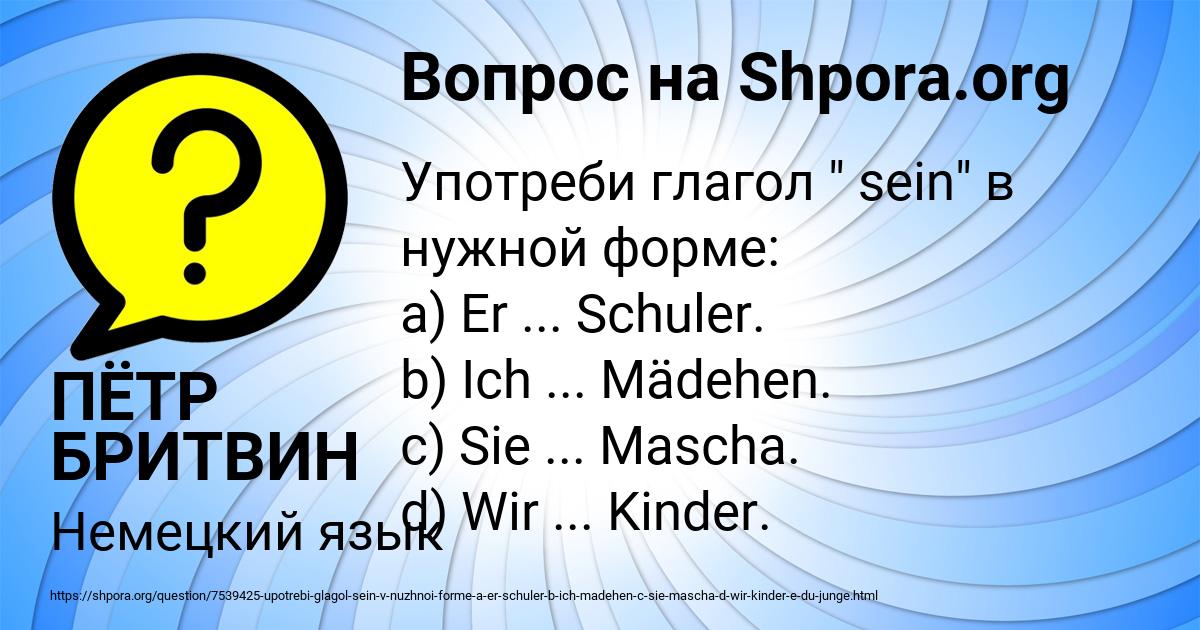 Вопрос на Shpora.org

Употреби глагол " sein" в нужной форме:
a) Er ... Schuler.
b) Ich ... Mädehen.
c) Sie ... Mascha.
d) Wir ... Kinder.

ПЁТР БРИТВИН

Немецкий язык

https://shpora.org/question/7539425-upotrebi-glagol-sein-v-nuzhnoi-forme-a-er-schuler-b-ich-madehen-c-sie-mascha-d-wir-kinder-e-du-junge.html